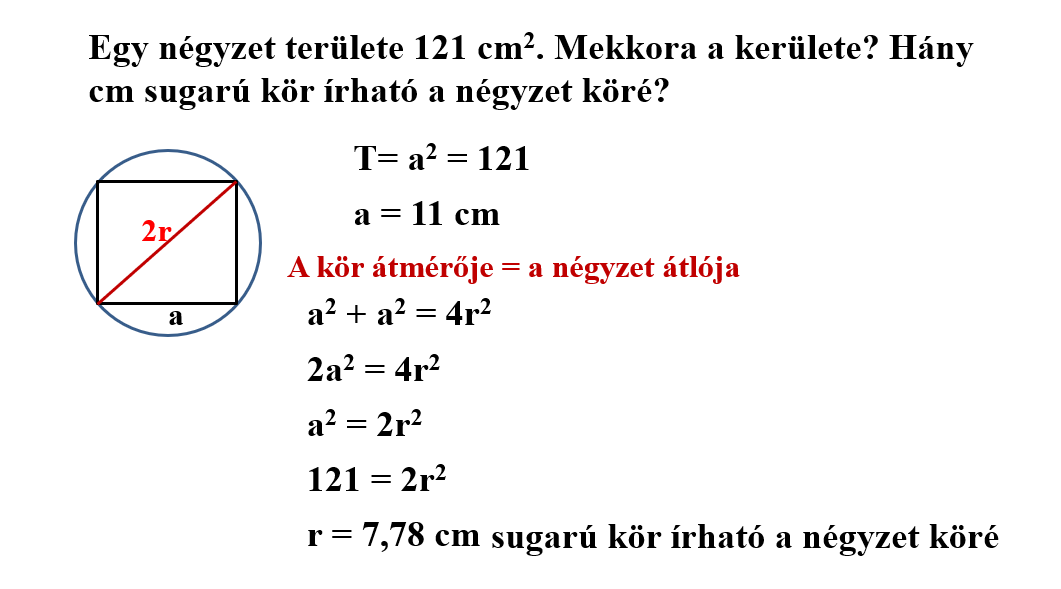 Egy négyzet területe 121 $cm^2$. Mekkora a kerülete? Hány cm sugarú kör írható a négyzet köré?

2r

a

$T= a^2 = 121$

a = 11 cm

A kör átmérője = a négyzet átlója

$a^2 + a^2 = 4r^2$

$2a^2 = 4r^2$

$a^2 = 2r^2$

$121 = 2r^2$

r = 7,78 cm sugarú kör írható a négyzet köré